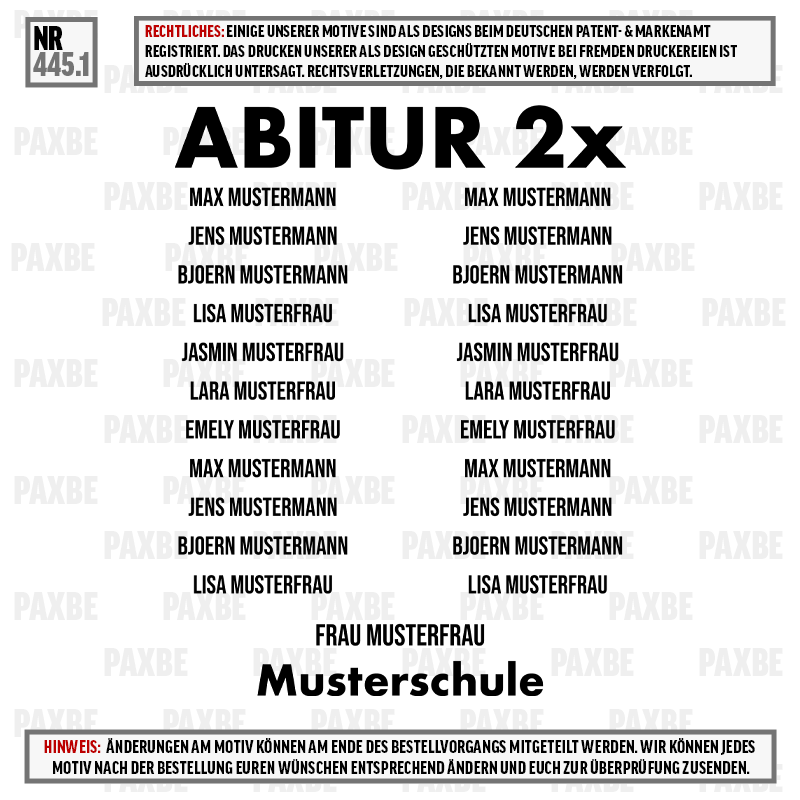 NR
445.1

RECHTLICHES: EINIGE UNSERER MOTIVE SIND ALS DESIGNS BEIM DEUTSCHEN PATENT- & MARKENAMT REGISTRIERT. DAS DRUCKEN UNSERER ALS DESIGN GESCHÜTZTEN MOTIVE BEI FREMDEN DRUCKEREIEN IST AUSDRÜCKLICH UNTERSAGT. RECHTSVERLETZUNGEN, DIE BEKANNT WERDEN, WERDEN VERFOLGT.

ABITUR 2x

MAX MUSTERMANN
JENS MUSTERMANN
BJOERN MUSTERMANN
LISA MUSTERFRAU
JASMIN MUSTERFRAU
LARA MUSTERFRAU
EMELY MUSTERFRAU
MAX MUSTERMANN
JENS MUSTERMANN
BJOERN MUSTERMANN
LISA MUSTERFRAU

MAX MUSTERMANN
JENS MUSTERMANN
BJOERN MUSTERMANN
LISA MUSTERFRAU
JASMIN MUSTERFRAU
LARA MUSTERFRAU
EMELY MUSTERFRAU
MAX MUSTERMANN
JENS MUSTERMANN
BJOERN MUSTERMANN
LISA MUSTERFRAU

FRAU MUSTERFRAU
Musterschule

HINWEIS: ÄNDERUNGEN AM MOTIV KÖNNEN AM ENDE DES BESTELLVORGANGS MITGETEILT WERDEN. WIR KÖNNEN JEDES MOTIV NACH DER BESTELLUNG EUREN WÜNSCHEN ENTSPRECHEND ÄNDERN UND EUCH ZUR ÜBERPRÜFUNG ZUSENDEN.

PAXBE